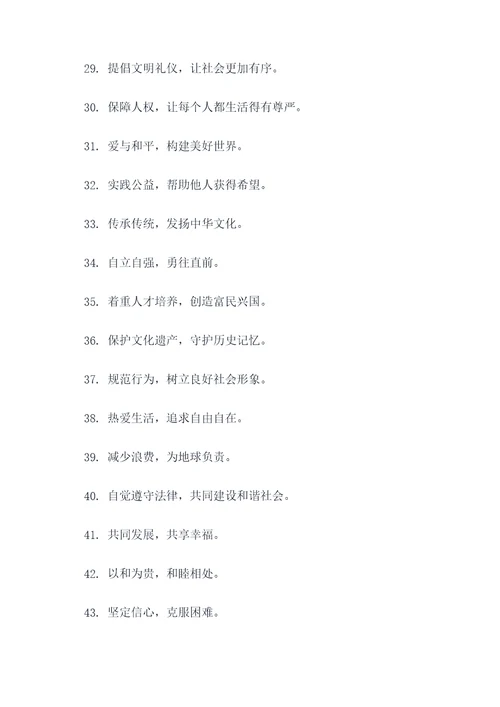 29. 提倡文明礼仪，让社会更加有序。

30. 保障人权，让每个人都生活得有尊严。

31. 爱与和平，构建美好世界。

32. 实践公益，帮助他人获得希望。

33. 传承传统，发扬中华文化。

34. 自立自强，勇往直前。

35. 着重人才培养，创造富民兴国。

36. 保护文化遗产，守护历史记忆。

37. 规范行为，树立良好社会形象。

38. 热爱生活，追求自由自在。

39. 减少浪费，为地球负责。

40. 自觉遵守法律，共同建设和谐社会。

41. 共同发展，共享幸福。

42. 以和为贵，和睦相处。

43. 坚定信心，克服困难。